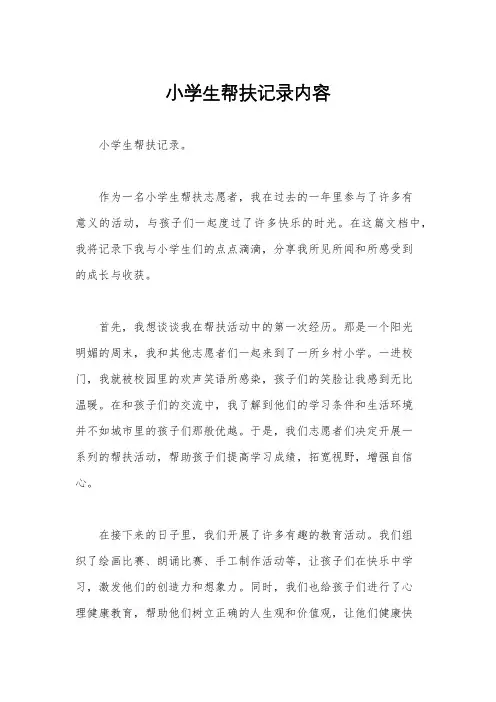 小学生帮扶记录内容

小学生帮扶记录。

作为一名小学生帮扶志愿者，我在过去的一年里参与了许多有意义的活动，与孩子们一起度过了许多快乐的时光。在这篇文档中，我将记录下我与小学生们的点点滴滴，分享我所见所闻和所感受到的成长与收获。

首先，我想谈谈我在帮扶活动中的第一次经历。那是一个阳光明媚的周末，我和其他志愿者们一起来到了一所乡村小学。一进校门，我就被校园里的欢声笑语所感染，孩子们的笑脸让我感到无比温暖。在和孩子们的交流中，我了解到他们的学习条件和生活环境并不如城市里的孩子们那般优越。于是，我们志愿者们决定开展一系列的帮扶活动，帮助孩子们提高学习成绩，拓宽视野，增强自信心。

在接下来的日子里，我们开展了许多有趣的教育活动。我们组织了绘画比赛、朗诵比赛、手工制作活动等，让孩子们在快乐中学习，激发他们的创造力和想象力。同时，我们也给孩子们进行了心理健康教育，帮助他们树立正确的人生观和价值观，让他们健康快